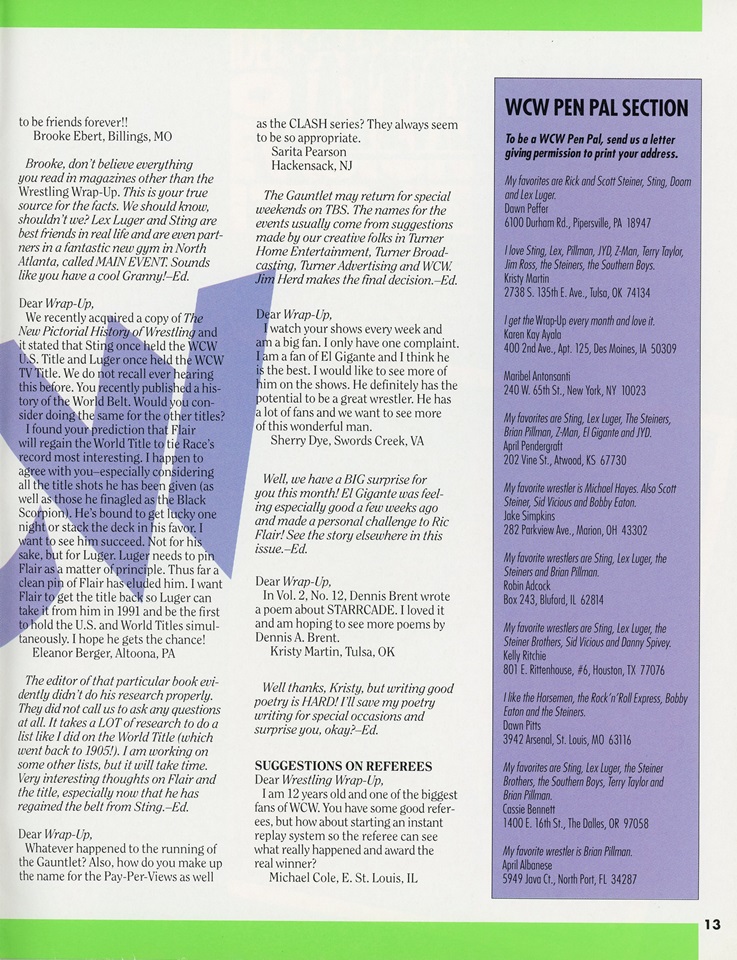 to be friends forever!!
Brooke Ebert, Billings, MO

Brooke, don't believe everything you read in magazines other than the Wrestling Wrap-Up. This is your true source for the facts. We should know, shouldn't we? Lex Luger and Sting are best friends in real life and are even partners in a fantastic new gym in North Atlanta, called MAIN EVENT. Sounds like you have a cool Granny!–Ed.

Dear Wrap-Up,
We recently acquired a copy of The New Pictorial History of Wrestling and it stated that Sting once held the WCW U.S. Title and Luger once held the WCW TV Title. We do not recall ever hearing this before. You recently published a history of the World Belt. Would you consider doing the same for the other titles?
I found your prediction that Flair will regain the World Title to tie Race's record most interesting. I happen to agree with you–especially considering all the title shots he has been given (as well as those he finagled as the Black Scorpion). He's bound to get lucky one night or stack the deck in his favor. I want to see him succeed. Not for his sake, but for Luger. Luger needs to pin Flair as a matter of principle. Thus far a clean pin of Flair has eluded him. I want Flair to get the title back so Luger can take it from him in 1991 and be the first to hold the U.S. and World Titles simultaneously. I hope he gets the chance!
Eleanor Berger, Altoona, PA

The editor of that particular book evidently didn't do his research properly. They did not call us to ask any questions at all. It takes a LOT of research to do a list like I did on the World Title (which went back to 1905!). I am working on some other lists, but it will take time. Very interesting thoughts on Flair and the title, especially now that he has regained the belt from Sting.–Ed.

Dear Wrap-Up,
Whatever happened to the running of the Gauntlet? Also, how do you make up the name for the Pay-Per-Views as well as the CLASH series? They always seem to be so appropriate.
Sarita Pearson
Hackensack, NJ

The Gauntlet may return for special weekends on TBS. The names for the events usually come from suggestions made by our creative folks in Turner Home Entertainment, Turner Broadcasting, Turner Advertising and WCW. Jim Herd makes the final decision.–Ed.

Dear Wrap-Up,
I watch your shows every week and am a big fan. I only have one complaint. I am a fan of El Gigante and I think he is the best. I would like to see more of him on the shows. He definitely has the potential to be a great wrestler. He has a lot of fans and we want to see more of this wonderful man.
Sherry Dye, Swords Creek, VA

Well, we have a BIG surprise for you this month! El Gigante was feeling especially good a few weeks ago and made a personal challenge to Ric Flair! See the story elsewhere in this issue.–Ed.

Dear Wrap-Up,
In Vol. 2, No. 12, Dennis Brent wrote a poem about STARRCADE. I loved it and am hoping to see more poems by Dennis A. Brent.
Kristy Martin, Tulsa, OK

Well thanks, Kristy, but writing good poetry is HARD! I'll save my poetry writing for special occasions and surprise you, okay?–Ed.

SUGGESTIONS ON REFEREES
Dear Wrestling Wrap-Up,
I am 12 years old and one of the biggest fans of WCW. You have some good referees, but how about starting an instant replay system so the referee can see what really happened and award the real winner?
Michael Cole, E. St. Louis, IL

WCW PEN PAL SECTION

To be a WCW Pen Pal, send us a letter giving permission to print your address.

My favorites are Rick and Scott Steiner, Sting, Doom and Lex Luger.
Dawn Peffer
6100 Durham Rd., Pipersville, PA 18947

I love Sting, Lex, Pillman, JYD, Z-Man, Terry Taylor, Jim Ross, the Steiners, the Southern Boys.
Kristy Martin
2738 S. 135th E. Ave., Tulsa, OK 74134

I get the Wrap-Up every month and love it.
Karen Kay Ayala
400 2nd Ave., Apt. 125, Des Moines, IA 50309

Maribel Antonsanti
240 W. 65th St., New York, NY 10023

My favorites are Sting, Lex Luger, The Steiners, Brian Pillman, Z-Man, El Gigante and JYD.
April Pendergraft
202 Vine St., Atwood, KS 67730

My favorite wrestler is Michael Hayes. Also Scott Steiner, Sid Vicious and Bobby Eaton.
Jake Simpkins
282 Parkview Ave., Marion, OH 43302

My favorite wrestlers are Sting, Lex Luger, the Steiners and Brian Pillman.
Robin Adcock
Box 243, Bluford, IL 62814

My favorite wrestlers are Sting, Lex Luger, the Steiner Brothers, Sid Vicious and Danny Spivey.
Kelly Ritchie
801 E. Rittenhouse, #6, Houston, TX 77076

I like the Horsemen, the Rock'n'Roll Express, Bobby Eaton and the Steiners.
Dawn Pitts
3942 Arsenal, St. Louis, MO 63116

My favorites are Sting, Lex Luger, the Steiner Brothers, the Southern Boys, Terry Taylor and Brian Pillman.
Cassie Bennett
1400 E. 16th St., The Dalles, OR 97058

My favorite wrestler is Brian Pillman.
April Albanese
5949 Java Ct., North Port, FL 34287

13